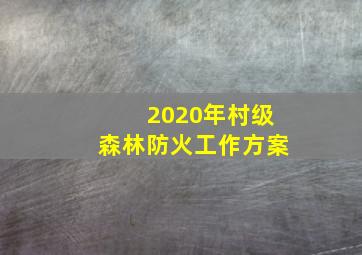 2020年村级
森林防火工作方案